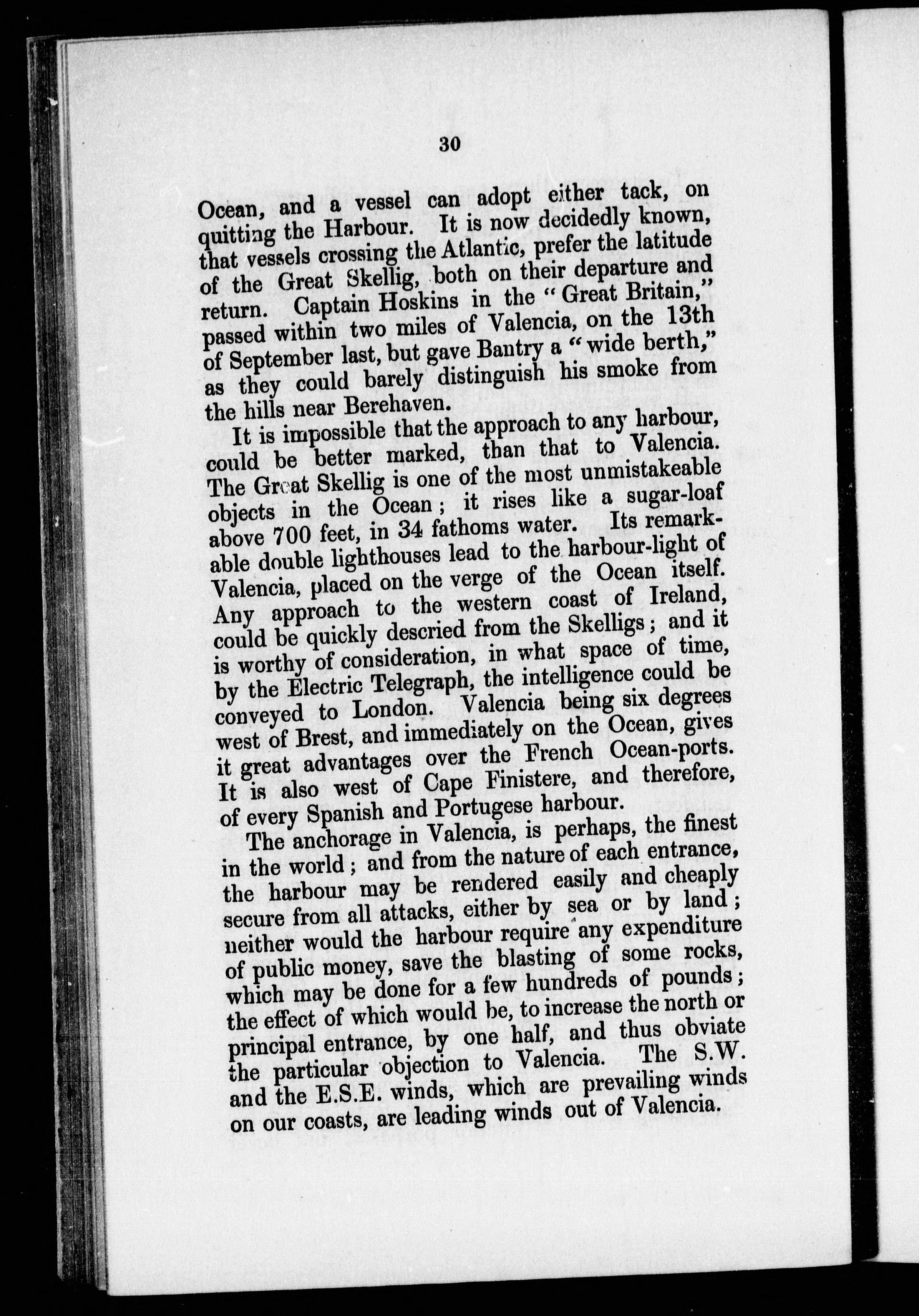 30

Ocean, and a vessel can adopt either tack, on quitting the Harbour. It is now decidedly known, that vessels crossing the Atlantic, prefer the latitude of the Great Skellig, both on their departure and return. Captain Hoskins in the "Great Britain," passed within two miles of Valencia, on the 13th of September last, but gave Bantry a "wide berth," as they could barely distinguish his smoke from the hills near Berehaven.

It is impossible that the approach to any harbour, could be better marked, than that to Valencia. The Great Skellig is one of the most unmistakeable objects in the Ocean; it rises like a sugar-loaf above 700 feet, in 34 fathoms water. Its remarkable double lighthouses lead to the harbour-light of Valencia, placed on the verge of the Ocean itself. Any approach to the western coast of Ireland, could be quickly descried from the Skelligs; and it is worthy of consideration, in what space of time, by the Electric Telegraph, the intelligence could be conveyed to London. Valencia being six degrees west of Brest, and immediately on the Ocean, gives it great advantages over the French Ocean-ports. It is also west of Cape Finistere, and therefore, of every Spanish and Portugese harbour.

The anchorage in Valencia, is perhaps, the finest in the world; and from the nature of each entrance, the harbour may be rendered easily and cheaply secure from all attacks, either by sea or by land; neither would the harbour require any expenditure of public money, save the blasting of some rocks, which may be done for a few hundreds of pounds; the effect of which would be, to increase the north or principal entrance, by one half, and thus obviate the particular objection to Valencia. The S.W. and the E.S.E. winds, which are prevailing winds on our coasts, are leading winds out of Valencia.